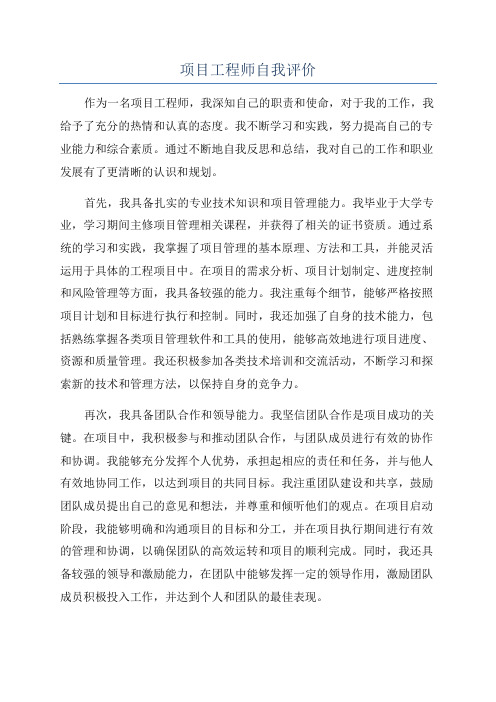 项目工程师自我评价

作为一名项目工程师，我深知自己的职责和使命，对于我的工作，我给予了充分的热情和认真的态度。我不断学习和实践，努力提高自己的专业能力和综合素质。通过不断地自我反思和总结，我对自己的工作和职业发展有了更清晰的认识和规划。

首先，我具备扎实的专业技术知识和项目管理能力。我毕业于大学专业，学习期间主修项目管理相关课程，并获得了相关的证书资质。通过系统的学习和实践，我掌握了项目管理的基本原理、方法和工具，并能灵活运用于具体的工程项目中。在项目的需求分析、项目计划制定、进度控制和风险管理等方面，我具备较强的能力。我注重每个细节，能够严格按照项目计划和目标进行执行和控制。同时，我还加强了自身的技术能力，包括熟练掌握各类项目管理软件和工具的使用，能够高效地进行项目进度、资源和质量管理。我还积极参加各类技术培训和交流活动，不断学习和探索新的技术和管理方法，以保持自身的竞争力。

再次，我具备团队合作和领导能力。我坚信团队合作是项目成功的关键。在项目中，我积极参与和推动团队合作，与团队成员进行有效的协作和协调。我能够充分发挥个人优势，承担起相应的责任和任务，并与他人有效地协同工作，以达到项目的共同目标。我注重团队建设和共享，鼓励团队成员提出自己的意见和想法，并尊重和倾听他们的观点。在项目启动阶段，我能够明确和沟通项目的目标和分工，并在项目执行期间进行有效的管理和协调，以确保团队的高效运转和项目的顺利完成。同时，我还具备较强的领导和激励能力，在团队中能够发挥一定的领导作用，激励团队成员积极投入工作，并达到个人和团队的最佳表现。